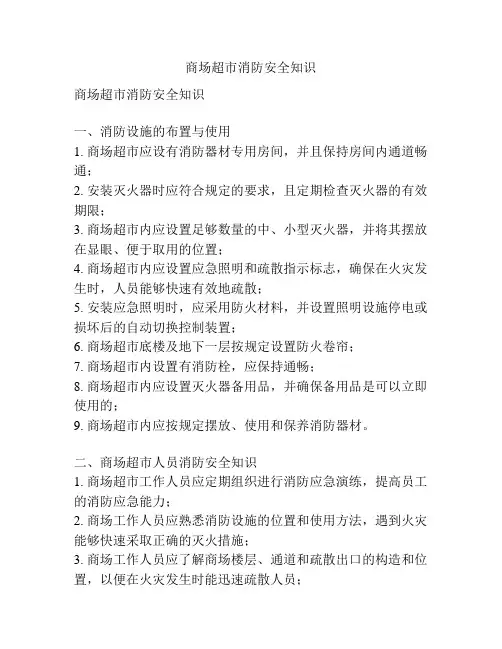 商场超市消防安全知识

商场超市消防安全知识

一、消防设施的布置与使用
1. 商场超市应设有消防器材专用房间，并且保持房间内通道畅通；
2. 安装灭火器时应符合规定的要求，且定期检查灭火器的有效期限；
3. 商场超市内应设置足够数量的中、小型灭火器，并将其摆放在显眼、便于取用的位置；
4. 商场超市内应设置应急照明和疏散指示标志，确保在火灾发生时，人员能够快速有效地疏散；
5. 安装应急照明时，应采用防火材料，并设置照明设施停电或损坏后的自动切换控制装置；
6. 商场超市底楼及地下一层按规定设置防火卷帘；
7. 商场超市内设置有消防栓，应保持通畅；
8. 商场超市内应设置灭火器备用品，并确保备用品是可以立即使用的；
9. 商场超市内应按规定摆放、使用和保养消防器材。

二、商场超市人员消防安全知识
1. 商场超市工作人员应定期组织进行消防应急演练，提高员工的消防应急能力；
2. 商场工作人员应熟悉消防设施的位置和使用方法，遇到火灾能够快速采取正确的灭火措施；
3. 商场工作人员应了解商场楼层、通道和疏散出口的构造和位置，以便在火灾发生时能迅速疏散人员；